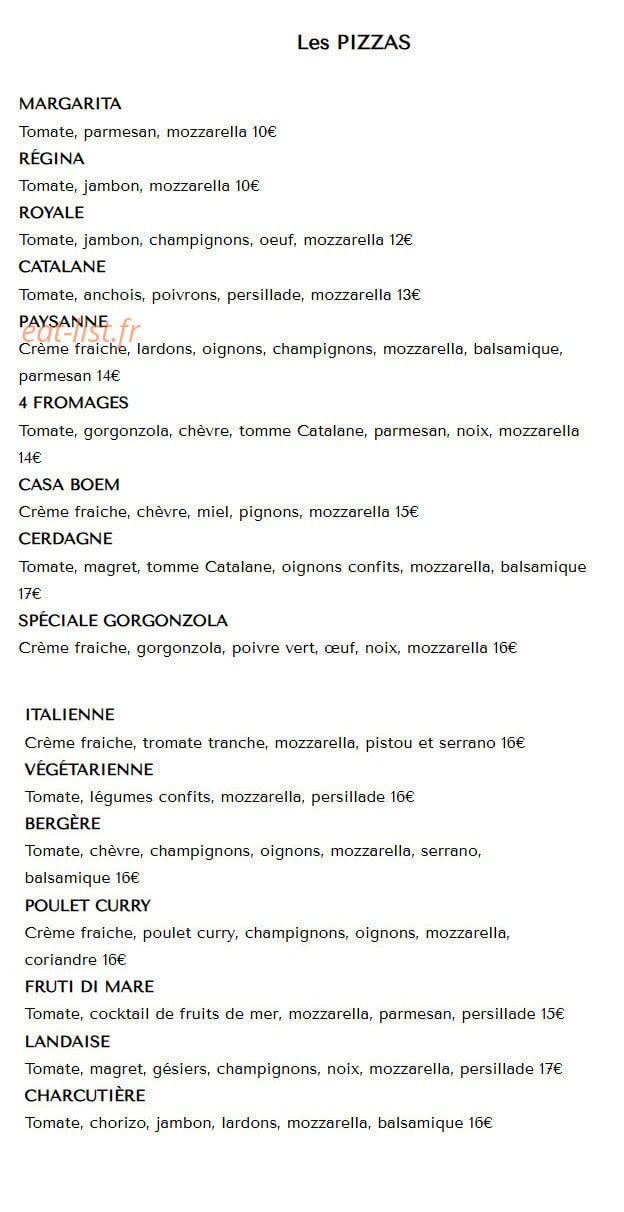 Les PIZZAS

MARGARITA

Tomate, parmesan, mozzarella 10€

RÉGINA

Tomate, jambon, mozzarella 10€

ROYALE

Tomate, jambon, champignons, oeuf, mozzarella 12€

CATALANE

Tomate, anchois, poivrons, persillade, mozzarella 13€

PAYSANNE

Crème fraiche, lardons, oignons, champignons, mozzarella, balsamique, parmesan 14€

4 FROMAGES

Tomate, gorgonzola, chèvre, tomme Catalane, parmesan, noix, mozzarella 14€

CASA BOEM

Crème fraiche, chèvre, miel, pignons, mozzarella 15€

CERDAGNE

Tomate, magret, tomme Catalane, oignons confits, mozzarella, balsamique 17€

SPÉCIALE GORGONZOLA

Crème fraiche, gorgonzola, poivre vert, œuf, noix, mozzarella 16€

ITALIENNE

Crème fraiche, tromate tranche, mozzarella, pistou et serrano 16€

VÉGÉTARIENNE

Tomate, légumes confits, mozzarella, persillade 16€

BERGÈRE

Tomate, chèvre, champignons, oignons, mozzarella, serrano, balsamique 16€

POULET CURRY

Crème fraiche, poulet curry, champignons, oignons, mozzarella, coriandre 16€

FRUTI DI MARE

Tomate, cocktail de fruits de mer, mozzarella, parmesan, persillade 15€

LANDAISE

Tomate, magret, gésiers, champignons, noix, mozzarella, persillade 17€

CHARCUTIÈRE

Tomate, chorizo, jambon, lardons, mozzarella, balsamique 16€

eat-list.fr